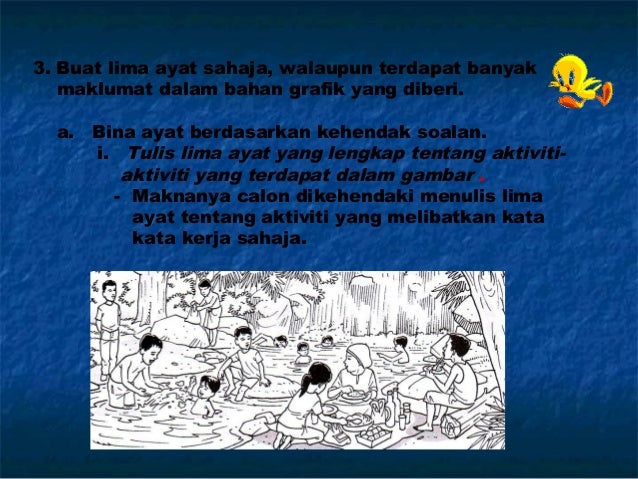 3. Buat lima ayat sahaja, walaupun terdapat banyak maklumat dalam bahan grafik yang diberi.

a. Bina ayat berdasarkan kehendak soalan.

i. Tulis lima ayat yang lengkap tentang aktiviti-aktiviti yang terdapat dalam gambar .

- Maknanya calon dikehendaki menulis lima ayat tentang aktiviti yang melibatkan kata kata kerja sahaja.